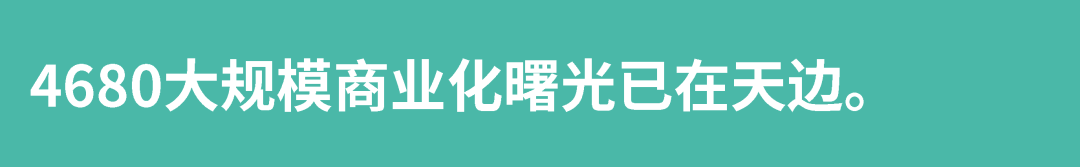 4680大规模商业化曙光已在天边。